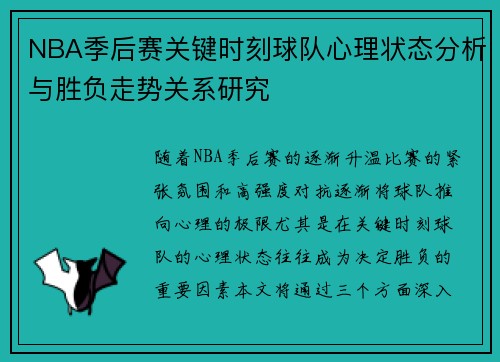 NBA季后赛关键时刻球队心理状态分析与胜负走势关系研究

随着NBA季后赛的逐渐升温比赛的紧张氛围和高强度对抗逐渐将球队推向心理的极限尤其是在关键时刻球队的心理状态往往成为决定胜负的重要因素本文将通过三个方面深入